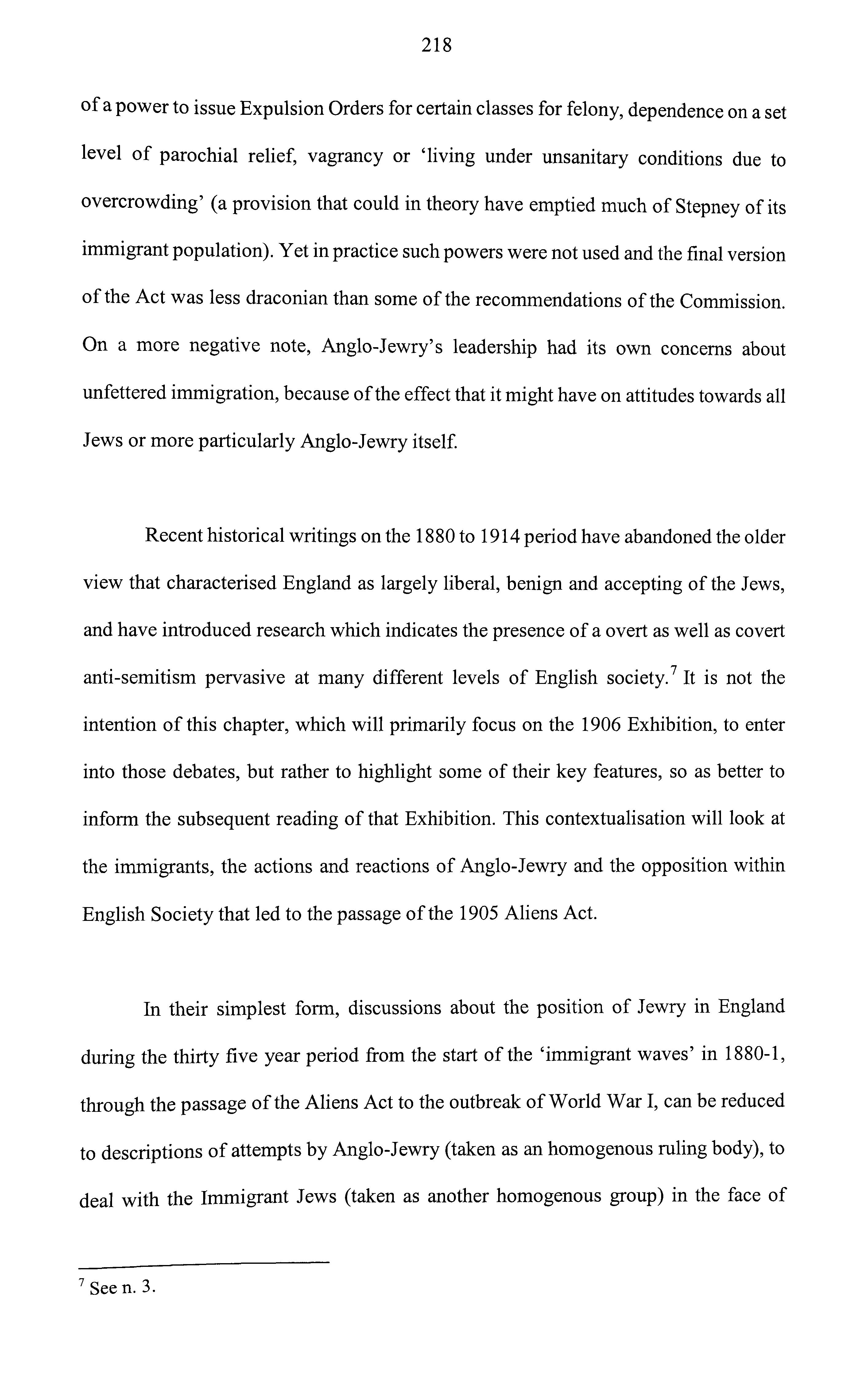 218

of a power to issue Expulsion Orders for certain classes for felony, dependence on a set level of parochial relief, vagrancy or 'living under unsanitary conditions due to overcrowding' (a provision that could in theory have emptied much of Stepney of its immigrant population). Yet in practice such powers were not used and the final version of the Act was less draconian than some of the recommendations of the Commission. On a more negative note, Anglo-Jewry's leadership had its own concerns about unfettered immigration, because of the effect that it might have on attitudes towards all Jews or more particularly Anglo-Jewry itself.

Recent historical writings on the 1880 to 1914 period have abandoned the older view that characterised England as largely liberal, benign and accepting of the Jews, and have introduced research which indicates the presence of a overt as well as covert anti-semitism pervasive at many different levels of English society.$^7$ It is not the intention of this chapter, which will primarily focus on the 1906 Exhibition, to enter into those debates, but rather to highlight some of their key features, so as better to inform the subsequent reading of that Exhibition. This contextualisation will look at the immigrants, the actions and reactions of Anglo-Jewry and the opposition within English Society that led to the passage of the 1905 Aliens Act.

In their simplest form, discussions about the position of Jewry in England during the thirty five year period from the start of the 'immigrant waves' in 1880-1, through the passage of the Aliens Act to the outbreak of World War I, can be reduced to descriptions of attempts by Anglo-Jewry (taken as an homogenous ruling body), to deal with the Immigrant Jews (taken as another homogenous group) in the face of

$^7$ See n. 3.